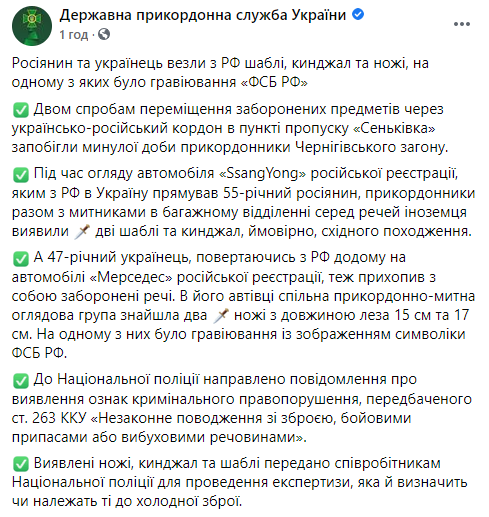 Державна прикордонна служба України
1 год ·

Росіянин та українець везли з РФ шаблі, кинджал та ножі, на одному з яких було гравіювання «ФСБ РФ»

✅ Двом спробам переміщення заборонених предметів через українсько-російський кордон в пункті пропуску «Сеньківка» запобігли минулої доби прикордонники Чернігівського загону.

✅ Під час огляду автомобіля «SsangYong» російської реєстрації, яким з РФ в Україну прямував 55-річний росіянин, прикордонники разом з митниками в багажному відділенні серед речей іноземця виявили 🗡 дві шаблі та кинджал, ймовірно, східного походження.

✅ А 47-річний українець, повертаючись з РФ додому на автомобілі «Мерседес» російської реєстрації, теж прихопив з собою заборонені речі. В його автівці спільна прикордонно-митна оглядова група знайшла два 🗡 ножі з довжиною леза 15 см та 17 см. На одному з них було гравіювання із зображенням символіки ФСБ РФ.

✅ До Національної поліції направлено повідомлення про виявлення ознак кримінального правопорушення, передбаченого ст. 263 ККУ «Незаконне поводження зі зброєю, бойовими припасами або вибуховими речовинами».

✅ Виявлені ножі, кинджал та шаблі передано співробітникам Національної поліції для проведення експертизи, яка й визначить чи належать ті до холодної зброї.